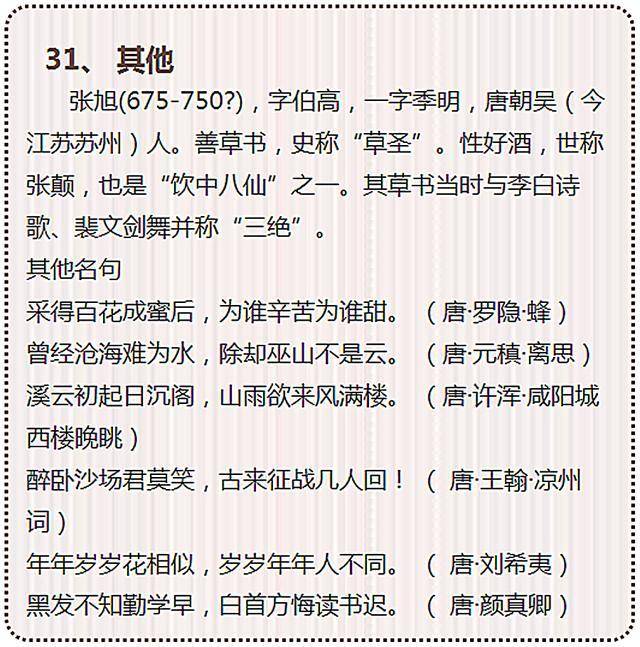 31、其他

张旭(675-750?)，字伯高，一字季明，唐朝吴（今江苏苏州）人。善草书，史称“草圣”。性好酒，世称张颠，也是“饮中八仙”之一。其草书当时与李白诗歌、裴文剑舞并称“三绝”。

其他名句

采得百花成蜜后，为谁辛苦为谁甜。（唐·罗隐·蜂）

曾经沧海难为水，除却巫山不是云。（唐·元稹·离思）

溪云初起日沉阁，山雨欲来风满楼。（唐·许浑·咸阳城西楼晚眺）

醉卧沙场君莫笑，古来征战几人回！（唐·王翰·凉州词）

年年岁岁花相似，岁岁年年人不同。（唐·刘希夷）

黑发不知勤学早，白首方悔读书迟。（唐·颜真卿）